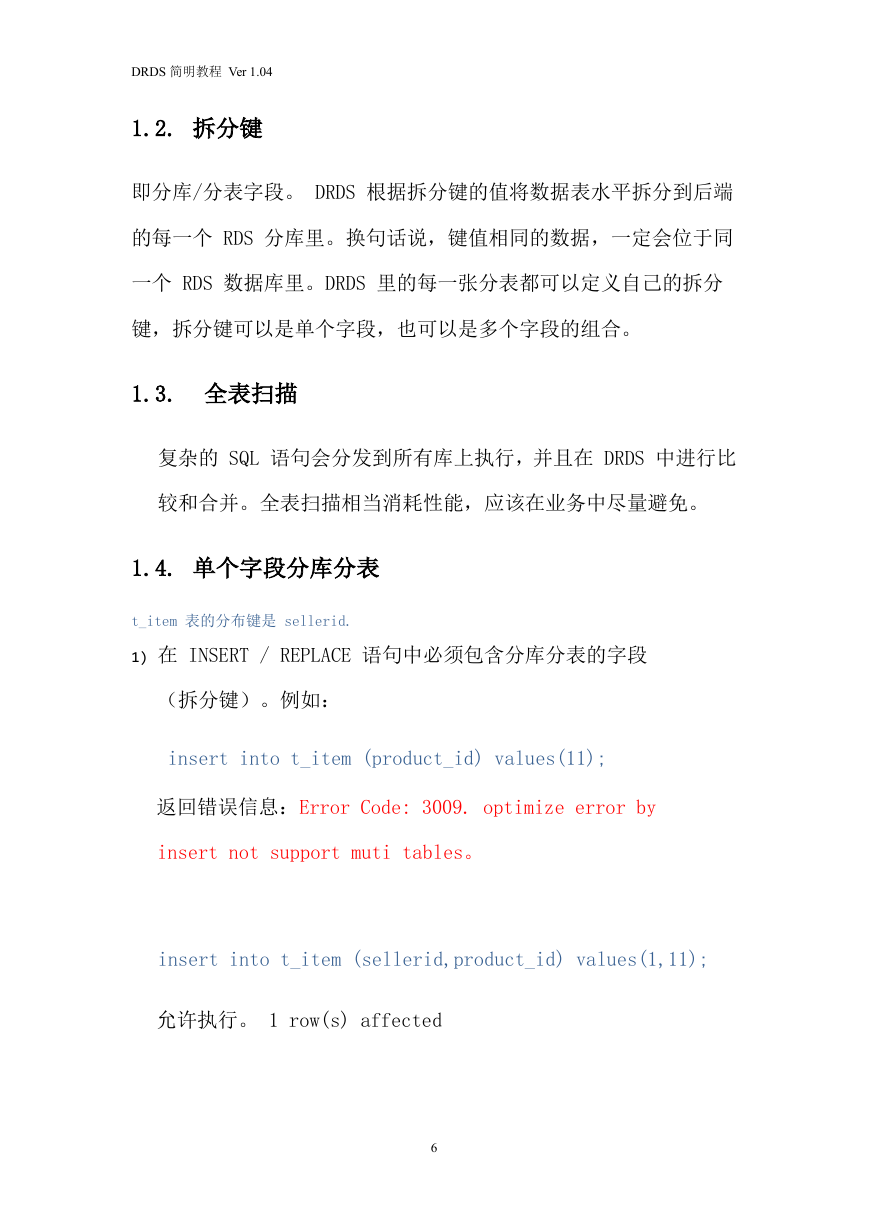 DRDS 简明教程 Ver 1.04

1.2. 拆分键

即分库/分表字段。 DRDS 根据拆分键的值将数据表水平拆分到后端的每一个 RDS 分库里。换句话说，键值相同的数据，一定会位于同一个 RDS 数据库里。DRDS 里的每一张分表都可以定义自己的拆分键，拆分键可以是单个字段，也可以是多个字段的组合。

1.3. 全表扫描

复杂的 SQL 语句会分发到所有库上执行，并且在 DRDS 中进行比较和合并。全表扫描相当消耗性能，应该在业务中尽量避免。

1.4. 单个字段分库分表

t_item 表的分布键是 sellerid.

1) 在 INSERT / REPLACE 语句中必须包含分库分表的字段（拆分键）。例如：

insert into t_item (product_id) values(11);

返回错误信息：Error Code: 3009. optimize error by insert not support muti tables。

insert into t_item (sellerid,product_id) values(1,11);

允许执行。 1 row(s) affected

6